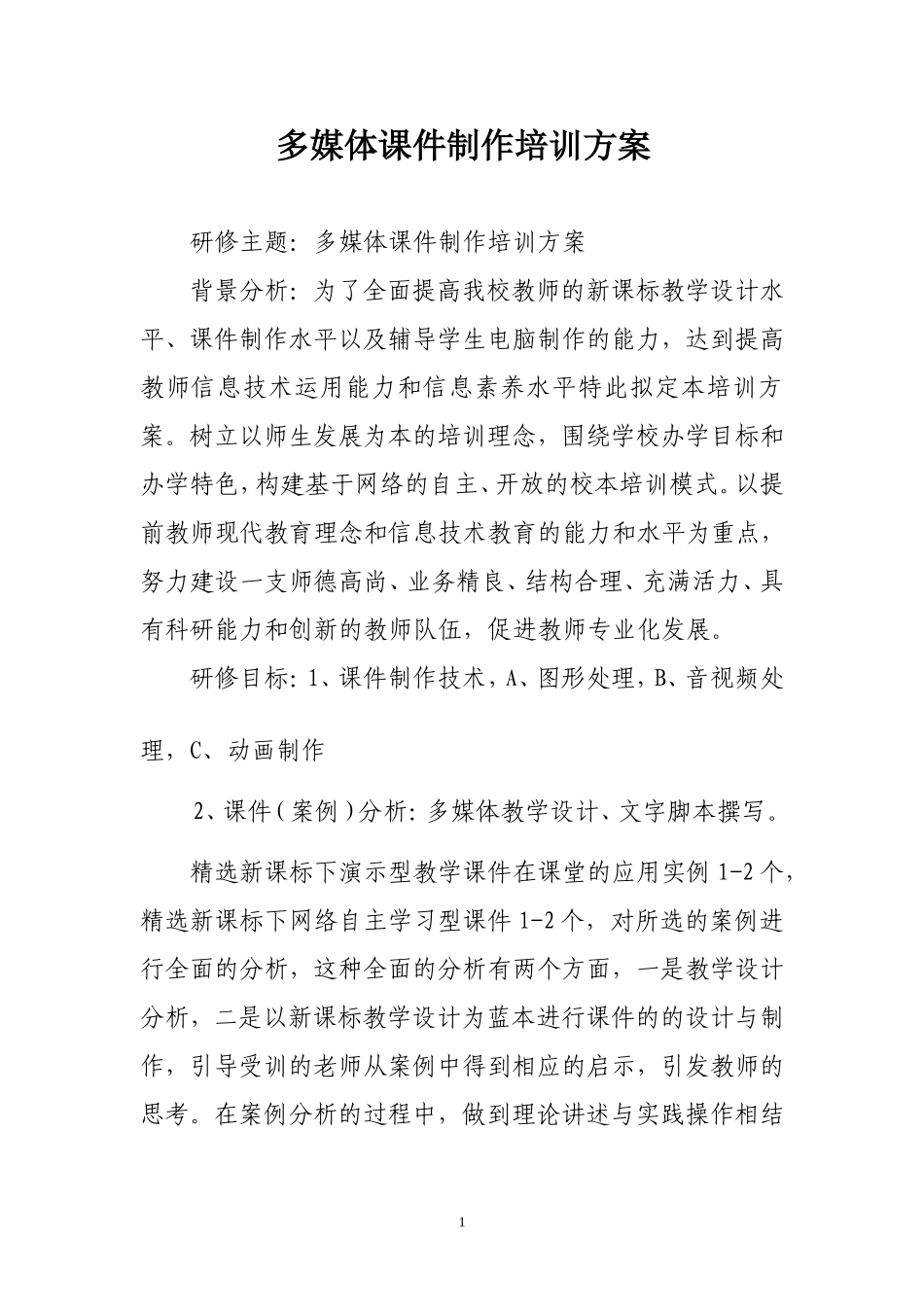 多媒体课件制作培训方案

研修主题：多媒体课件制作培训方案

背景分析：为了全面提高我校教师的新课标教学设计水平、课件制作水平以及辅导学生电脑制作的能力，达到提高教师信息技术运用能力和信息素养水平特此拟定本培训方案。树立以师生发展为本的培训理念，围绕学校办学目标和办学特色，构建基于网络的自主、开放的校本培训模式。以提前教师现代教育理念和信息技术教育的能力和水平为重点，努力建设一支师德高尚、业务精良、结构合理、充满活力、具有科研能力和创新的教师队伍，促进教师专业化发展。

研修目标：1、课件制作技术，A、图形处理，B、音视频处理，C、动画制作

2、课件（案例）分析：多媒体教学设计、文字脚本撰写。

精选新课标下演示型教学课件在课堂的应用实例 1-2 个，精选新课标下网络自主学习型课件 1-2 个，对所选的案例进行全面的分析，这种全面的分析有两个方面，一是教学设计分析，二是以新课标教学设计为蓝本进行课件的的设计与制作，引导受训的老师从案例中得到相应的启示，引发教师的思考。在案例分析的过程中，做到理论讲述与实践操作相结

1